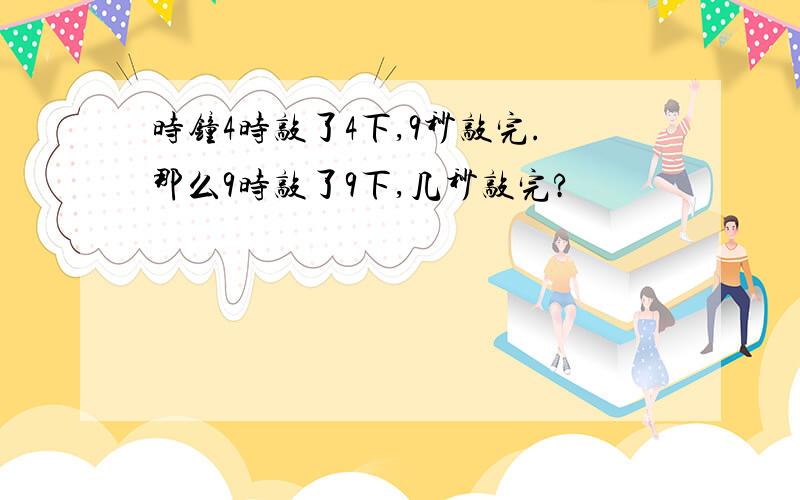 時鐘4時敲了4下,9秒敲完.
那么9時敲了9下,几秒敲完?